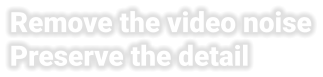 Remove the video noise
Preserve the detail